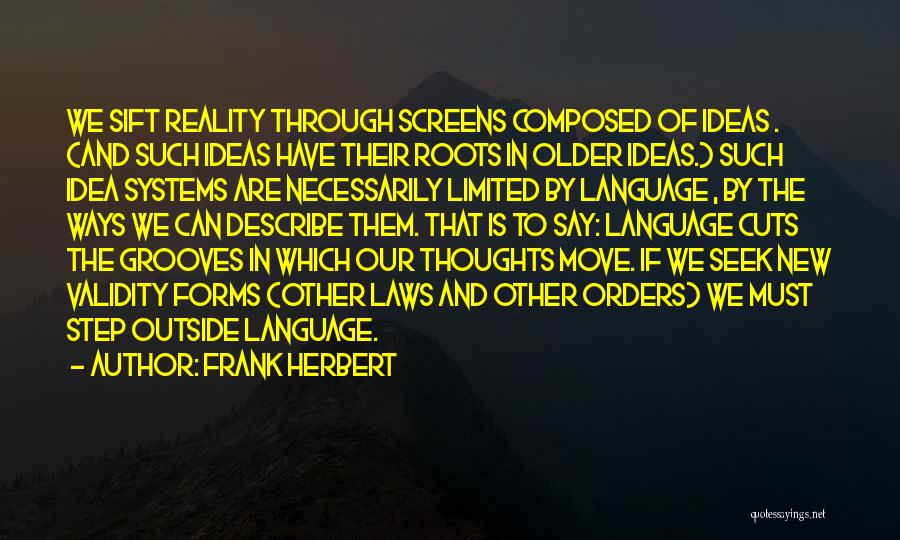 WE SIFT REALITY THROUGH SCREENS COMPOSED OF IDEAS . (AND SUCH IDEAS HAVE THEIR ROOTS IN OLDER IDEAS.) SUCH IDEA SYSTEMS ARE NECESSARILY LIMITED BY LANGUAGE , BY THE WAYS WE CAN DESCRIBE THEM. THAT IS TO SAY: LANGUAGE CUTS THE GROOVES IN WHICH OUR THOUGHTS MOVE. IF WE SEEK NEW VALIDITY FORMS (OTHER LAWS AND OTHER ORDERS) WE MUST STEP OUTSIDE LANGUAGE.
- AUTHOR: FRANK HERBERT

quotessayings.net